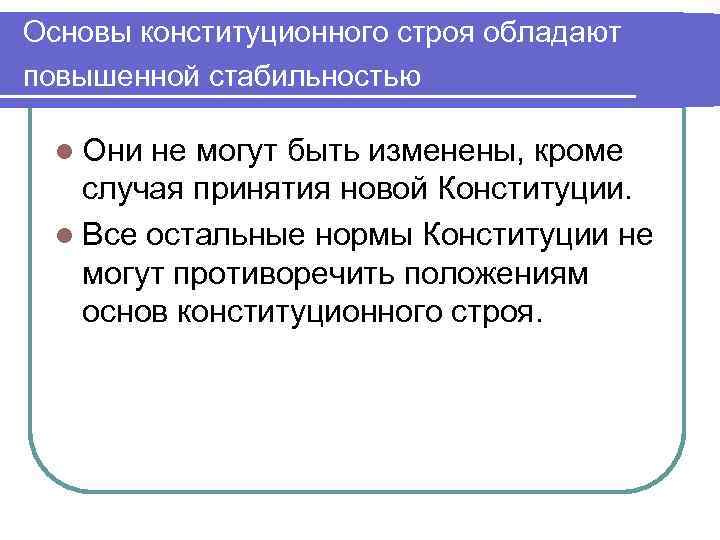 Основы конституционного строя обладают повышенной стабильностью

Они не могут быть изменены, кроме случая принятия новой Конституции.

Все остальные нормы Конституции не могут противоречить положениям основ конституционного строя.